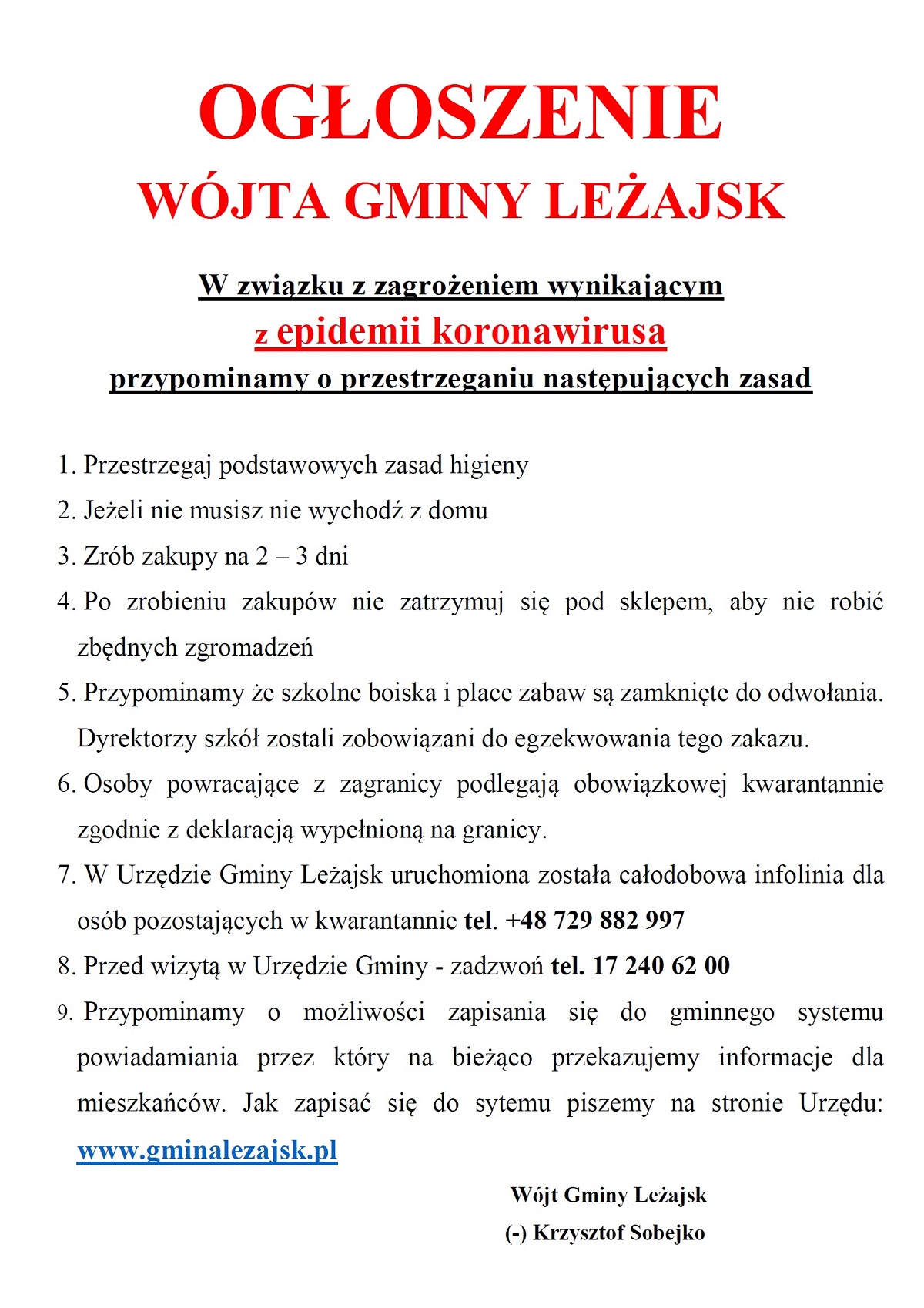 OGŁOSZENIE
WÓJTA GMINY LEŻAJSK

W związku z zagrożeniem wynikającym
z epidemii koronawirusa
przypominamy o przestrzeganiu następujących zasad

1. Przestrzegaj podstawowych zasad higieny
2. Jeżeli nie musisz nie wychodź z domu
3. Zrób zakupy na 2 – 3 dni
4. Po zrobieniu zakupów nie zatrzymuj się pod sklepem, aby nie robić zbędnych zgromadzeń
5. Przypominamy że szkolne boiska i place zabaw są zamknięte do odwołania. Dyrektorzy szkół zostali zobowiązani do egzekwowania tego zakazu.
6. Osoby powracające z zagranicy podlegają obowiązkowej kwarantannie zgodnie z deklaracją wypełnioną na granicy.
7. W Urzędzie Gminy Leżajsk uruchomiona została całodobowa infolinia dla osób pozostających w kwarantannie tel. +48 729 882 997
8. Przed wizytą w Urzędzie Gminy - zadzwoń tel. 17 240 62 00
9. Przypominamy o możliwości zapisania się do gminnego systemu powiadamiania przez który na bieżąco przekazujemy informacje dla mieszkańców. Jak zapisać się do sytemu piszemy na stronie Urzędu: www.gminalezajsk.pl

Wójt Gminy Leżajsk
(-) Krzysztof Sobejko